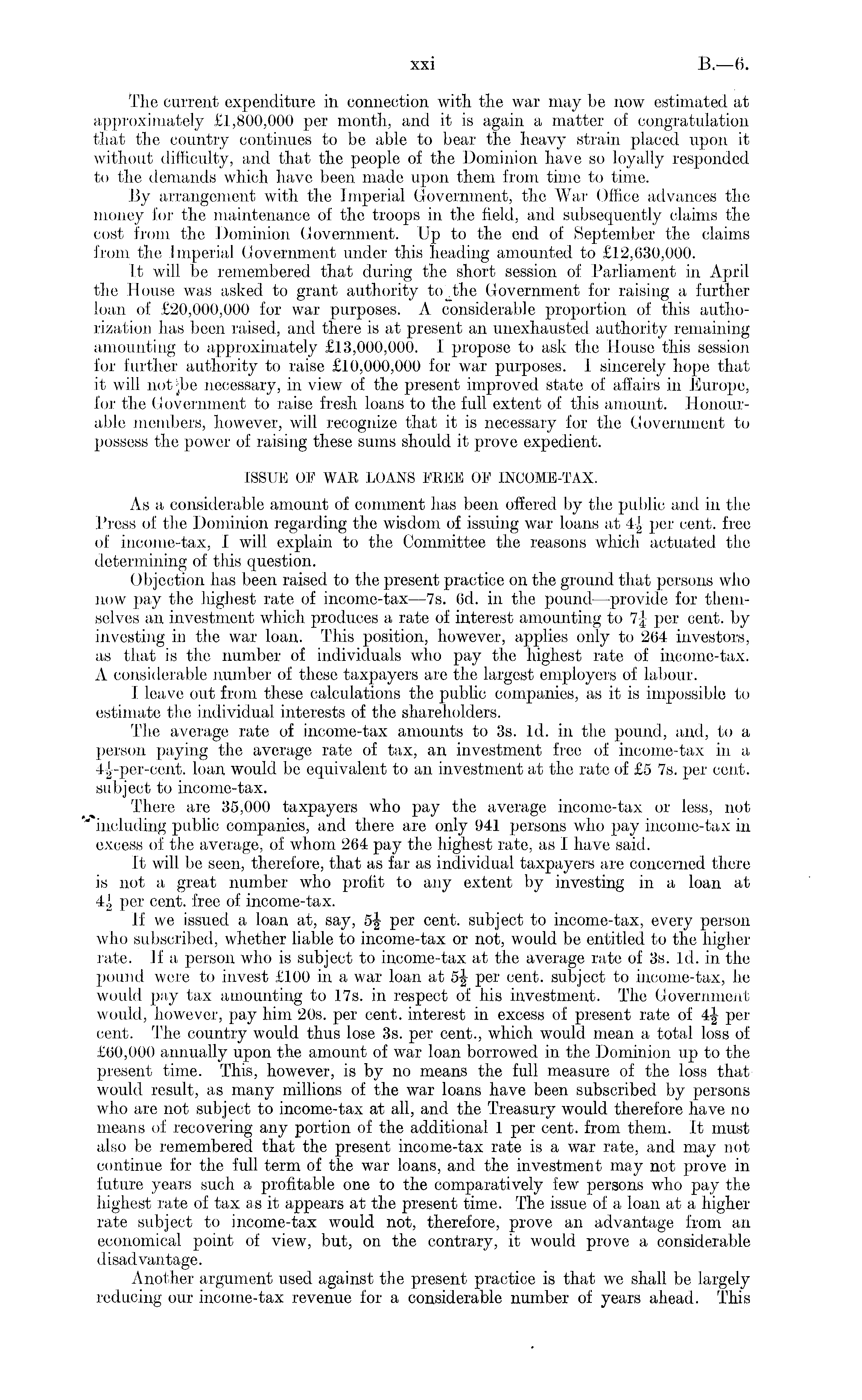 xxi B.—6.

The current expenditure in connection with the war may be now estimated at approximately £1,800,000 per month, and it is again a matter of congratulation that the country continues to be able to bear the heavy strain placed upon it without difficulty, and that the people of the Dominion have so loyally responded to the demands which have been made upon them from time to time.

By arrangement with the Imperial Government, the War Office advances the money for the maintenance of the troops in the field, and subsequently claims the cost from the Dominion Government. Up to the end of September the claims from the Imperial Government under this heading amounted to £12,630,000.

It will be remembered that during the short session of Parliament in April the House was asked to grant authority to the Government for raising a further loan of £20,000,000 for war purposes. A considerable proportion of this authorization has been raised, and there is at present an unexhausted authority remaining amounting to approximately £13,000,000. I propose to ask the House this session for further authority to raise £10,000,000 for war purposes. I sincerely hope that it will not be necessary, in view of the present improved state of affairs in Europe, for the Government to raise fresh loans to the full extent of this amount. Honourable members, however, will recognize that it is necessary for the Government to possess the power of raising these sums should it prove expedient.

ISSUE OF WAR LOANS FREE OF INCOME-TAX.

As a considerable amount of comment has been offered by the public and in the Press of the Dominion regarding the wisdom of issuing war loans at $4\frac{1}{2}$ per cent. free of income-tax, I will explain to the Committee the reasons which actuated the determining of this question.

Objection has been raised to the present practice on the ground that persons who now pay the highest rate of income-tax—7s. 6d. in the pound—provide for themselves an investment which produces a rate of interest amounting to $7\frac{1}{4}$ per cent. by investing in the war loan. This position, however, applies only to 264 investors, as that is the number of individuals who pay the highest rate of income-tax. A considerable number of these taxpayers are the largest employers of labour.

I leave out from these calculations the public companies, as it is impossible to estimate the individual interests of the shareholders.

The average rate of income-tax amounts to 3s. 1d. in the pound, and, to a person paying the average rate of tax, an investment free of income-tax in a $4\frac{1}{2}$-per-cent. loan would be equivalent to an investment at the rate of £5 7s. per cent. subject to income-tax.

There are 35,000 taxpayers who pay the average income-tax or less, not including public companies, and there are only 941 persons who pay income-tax in excess of the average, of whom 264 pay the highest rate, as I have said.

It will be seen, therefore, that as far as individual taxpayers are concerned there is not a great number who profit to any extent by investing in a loan at $4\frac{1}{2}$ per cent. free of income-tax.

If we issued a loan at, say, $5\frac{1}{2}$ per cent. subject to income-tax, every person who subscribed, whether liable to income-tax or not, would be entitled to the higher rate. If a person who is subject to income-tax at the average rate of 3s. 1d. in the pound were to invest £100 in a war loan at $5\frac{1}{2}$ per cent. subject to income-tax, he would pay tax amounting to 17s. in respect of his investment. The Government would, however, pay him 20s. per cent. interest in excess of present rate of $4\frac{1}{2}$ per cent. The country would thus lose 3s. per cent., which would mean a total loss of £60,000 annually upon the amount of war loan borrowed in the Dominion up to the present time. This, however, is by no means the full measure of the loss that would result, as many millions of the war loans have been subscribed by persons who are not subject to income-tax at all, and the Treasury would therefore have no means of recovering any portion of the additional 1 per cent. from them. It must also be remembered that the present income-tax rate is a war rate, and may not continue for the full term of the war loans, and the investment may not prove in future years such a profitable one to the comparatively few persons who pay the highest rate of tax as it appears at the present time. The issue of a loan at a higher rate subject to income-tax would not, therefore, prove an advantage from an economical point of view, but, on the contrary, it would prove a considerable disadvantage.

Another argument used against the present practice is that we shall be largely reducing our income-tax revenue for a considerable number of years ahead. This